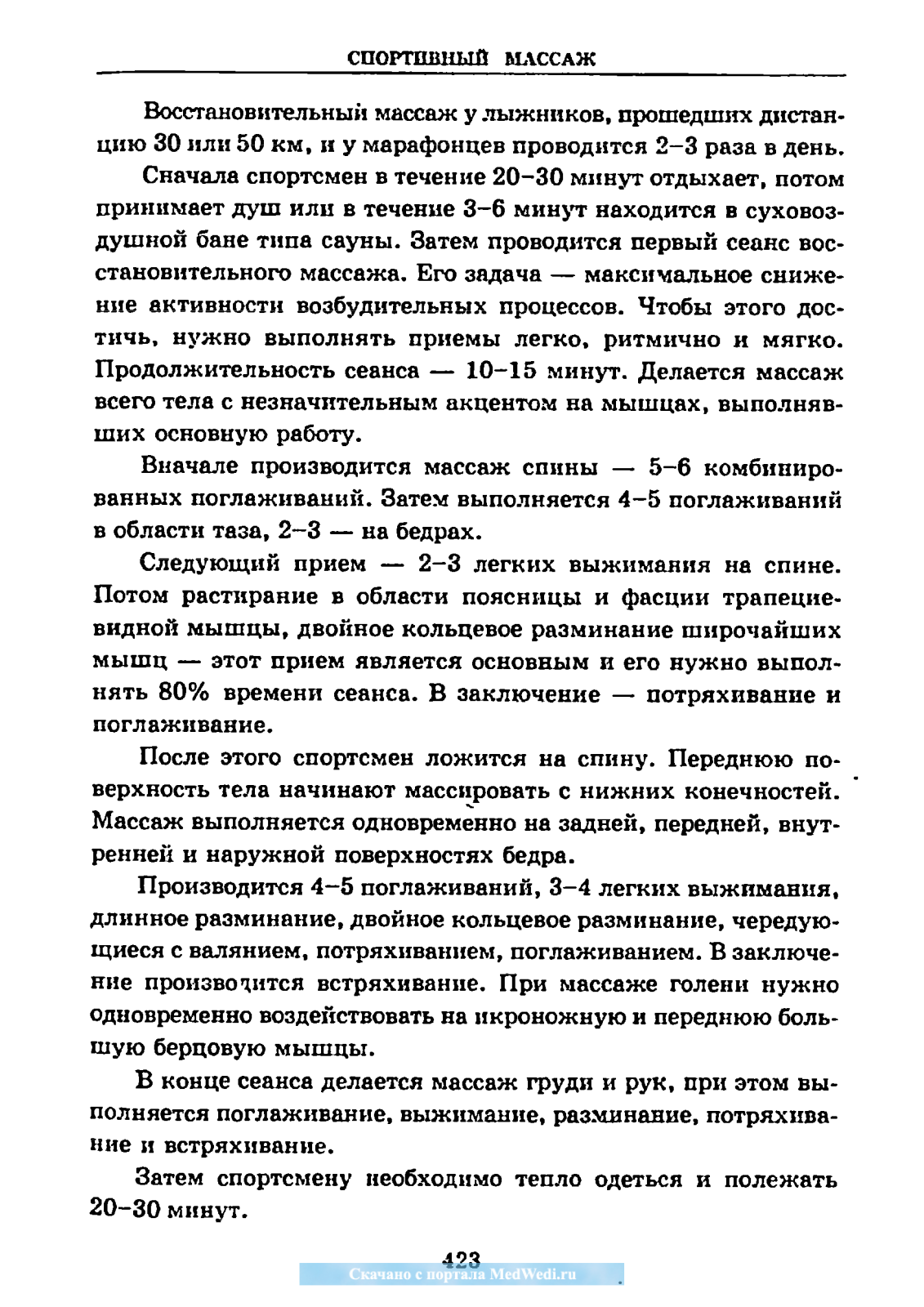 СПОРТИВНЫЙ МАССАЖ

Восстановительный массаж у лыжников, прошедших дистанцию 30 или 50 км, и у марафонцев проводится 2–3 раза в день.

Сначала спортсмен в течение 20–30 минут отдыхает, потом принимает душ или в течение 3–6 минут находится в суховоздушной бане типа сауны. Затем проводится первый сеанс восстановительного массажа. Его задача — максимальное снижение активности возбудительных процессов. Чтобы этого достичь, нужно выполнять приемы легко, ритмично и мягко. Продолжительность сеанса — 10–15 минут. Делается массаж всего тела с незначительным акцентом на мышцах, выполнявших основную работу.

Вначале производится массаж спины — 5–6 комбинированных поглаживаний. Затем выполняется 4–5 поглаживаний в области таза, 2–3 — на бедрах.

Следующий прием — 2–3 легких выжимания на спине. Потом растирание в области поясницы и фасции трапециевидной мышцы, двойное кольцевое разминание широчайших мышц — этот прием является основным и его нужно выполнять 80% времени сеанса. В заключение — потряхивание и поглаживание.

После этого спортсмен ложится на спину. Переднюю поверхность тела начинают массировать с нижних конечностей. Массаж выполняется одновременно на задней, передней, внутренней и наружной поверхностях бедра.

Производится 4–5 поглаживаний, 3–4 легких выжимания, длинное разминание, двойное кольцевое разминание, чередующиеся с валянием, потряхиванием, поглаживанием. В заключение производится встряхивание. При массаже голени нужно одновременно воздействовать на икроножную и переднюю большую берцовую мышцы.

В конце сеанса делается массаж груди и рук, при этом выполняется поглаживание, выжимание, разминание, потряхивание и встряхивание.

Затем спортсмену необходимо тепло одеться и полежать 20–30 минут.

423

Скачано с портала MedWedi.ru